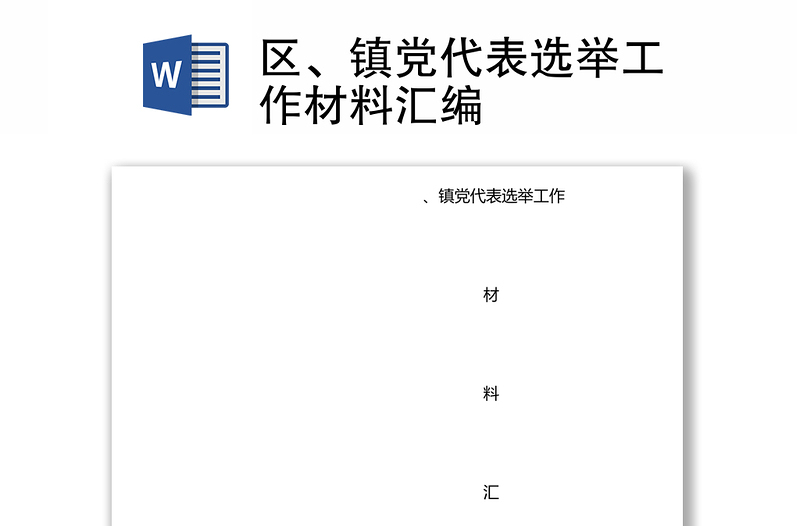 W

区、镇党代表选举工作材料汇编

、镇党代表选举工作

材

料

汇